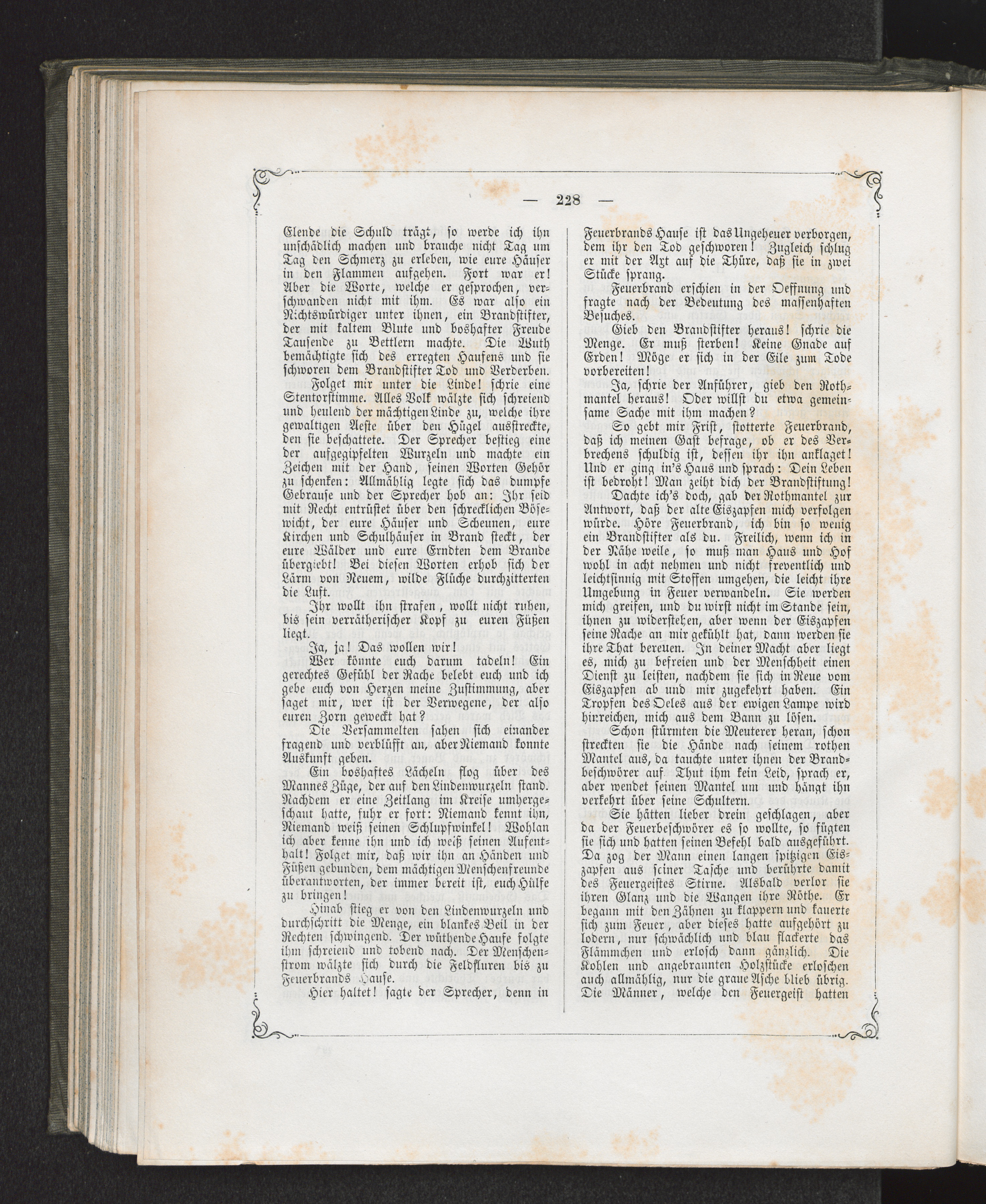 — 228 —

Elende die Schuld trägt, so werde ich ihn unschädlich machen und brauche nicht Tag um Tag den Schmerz zu erleben, wie eure Häuser in den Flammen aufgehen. Fort war er! Aber die Worte, welche er gesprochen, verschwanden nicht mit ihm. Es war also ein Nichtswürdiger unter ihnen, ein Brandstifter, der mit kaltem Blute und boshafter Freude Tausende zu Bettlern machte. Die Wuth bemächtigte sich des erregten Haufens und sie schworen dem Brandstifter Tod und Verderben.

Folget mir unter die Linde! schrie eine Stentorstimme. Alles Volk wälzte sich schreiend und heulend der mächtigen Linde zu, welche ihre gewaltigen Aeste über den Hügel ausstreckte, den sie beschattete. Der Sprecher bestieg eine der aufgegipfelten Wurzeln und machte ein Zeichen mit der Hand, seinen Worten Gehör zu schenken: Allmählig legte sich das dumpfe Gebrause und der Sprecher hob an: Ihr seid mit Recht entrüstet über den schrecklichen Bösewicht, der eure Häuser und Scheunen, eure Kirchen und Schulhäuser in Brand steckt, der eure Wälder und eure Erndten dem Brande übergiebt! Bei diesen Worten erhob sich der Lärm von Neuem, wilde Flüche durchzitterten die Luft.

Ihr wollt ihn strafen, wollt nicht ruhen, bis sein verrätherischer Kopf zu euren Füßen liegt.

Ja, ja! Das wollen wir!

Wer könnte euch darum tadeln! Ein gerechtes Gefühl der Rache belebt euch und ich gebe euch von Herzen meine Zustimmung, aber saget mir, wer ist der Verwegene, der also euren Zorn geweckt hat?

Die Versammelten sahen sich einander fragend und verblüfft an, aber Niemand konnte Auskunft geben.

Ein boshaftes Lächeln flog über des Mannes Züge, der auf den Lindenwurzeln stand. Nachdem er eine Zeitlang im Kreise umhergeschaut hatte, fuhr er fort: Niemand kennt ihn, Niemand weiß seinen Schlupfwinkel! Wohlan ich aber kenne ihn und ich weiß seinen Aufenthalt! Folget mir, daß wir ihn an Händen und Füßen gebunden, dem mächtigen Menschenfreunde überantworten, der immer bereit ist, euch Hülfe zu bringen!

Hinab stieg er von den Lindenwurzeln und durchschritt die Menge, ein blankes Beil in der Rechten schwingend. Der wüthende Haufe folgte ihm schreiend und tobend nach. Der Menschenstrom wälzte sich durch die Feldfluren bis zu Feuerbrands Hause.

Hier haltet! sagte der Sprecher, denn in Feuerbrands Hause ist das Ungeheuer verborgen, dem ihr den Tod geschworen! Zugleich schlug er mit der Axt auf die Thüre, daß sie in zwei Stücke sprang.

Feuerbrand erschien in der Oeffnung und fragte nach der Bedeutung des massenhaften Besuches.

Gieb den Brandstifter heraus! schrie die Menge. Er muß sterben! Keine Gnade auf Erden! Möge er sich in der Eile zum Tode vorbereiten!

Ja, schrie der Anführer, gieb den Rothmantel heraus! Oder willst du etwa gemeinsame Sache mit ihm machen?

So gebt mir Frist, stotterte Feuerbrand, daß ich meinen Gast befrage, ob er des Verbrechens schuldig ist, dessen ihr ihn anklaget! Und er ging in's Haus und sprach: Dein Leben ist bedroht! Man zeiht dich der Brandstiftung!

Dachte ich's doch, gab der Rothmantel zur Antwort, daß der alte Eiszapfen mich verfolgen würde. Höre Feuerbrand, ich bin so wenig ein Brandstifter als du. Freilich, wenn ich in der Nähe weile, so muß man Haus und Hof wohl in acht nehmen und nicht freventlich und leichtsinnig mit Stoffen umgehen, die leicht ihre Umgebung in Feuer verwandeln. Sie werden mich greifen, und du wirst nicht im Stande sein, ihnen zu widerstehen, aber wenn der Eiszapfen seine Rache an mir gekühlt hat, dann werden sie ihre That bereuen. In deiner Macht aber liegt es, mich zu befreien und der Menschheit einen Dienst zu leisten, nachdem sie sich in Reue vom Eiszapfen ab und mir zugekehrt haben. Ein Tropfen des Oeles aus der ewigen Lampe wird hinreichen, mich aus dem Bann zu lösen.

Schon stürmten die Meuterer heran, schon streckten sie die Hände nach seinem rothen Mantel aus, da tauchte unter ihnen der Brandbeschwörer auf. Thut ihm kein Leid, sprach er, aber wendet seinen Mantel um und hängt ihn verkehrt über seine Schultern.

Sie hätten lieber drein geschlagen, aber da der Feuerbeschwörer es so wollte, so fügten sie sich und hatten seinen Befehl bald ausgeführt. Da zog der Mann einen langen spitzigen Eiszapfen aus seiner Tasche und berührte damit des Feuergeistes Stirne. Alsbald verlor sie ihren Glanz und die Wangen ihre Röthe. Er begann mit den Zähnen zu klappern und kauerte sich zum Feuer, aber dieses hatte aufgehört zu lodern, nur schwächlich und blau flackerte das Flämmchen und erlosch dann gänzlich. Die Kohlen und angebrannten Holzstücke erloschen auch allmählig, nur die graue Asche blieb übrig. Die Männer, welche den Feuergeist hatten